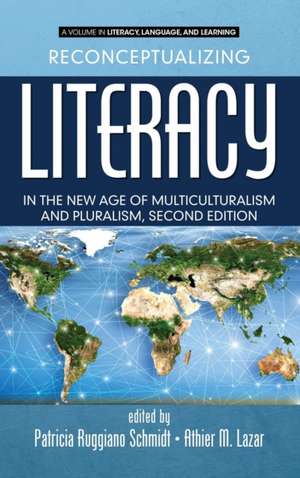 A VOLUME IN LITERACY, LANGUAGE, AND LEARNING

RECONCEPTUALIZING

LITERACY

IN THE NEW AGE OF MULTICULTURALISM AND PLURALISM, SECOND EDITION

edited by

Patricia Ruggiano Schmidt • Athier M. Lazar